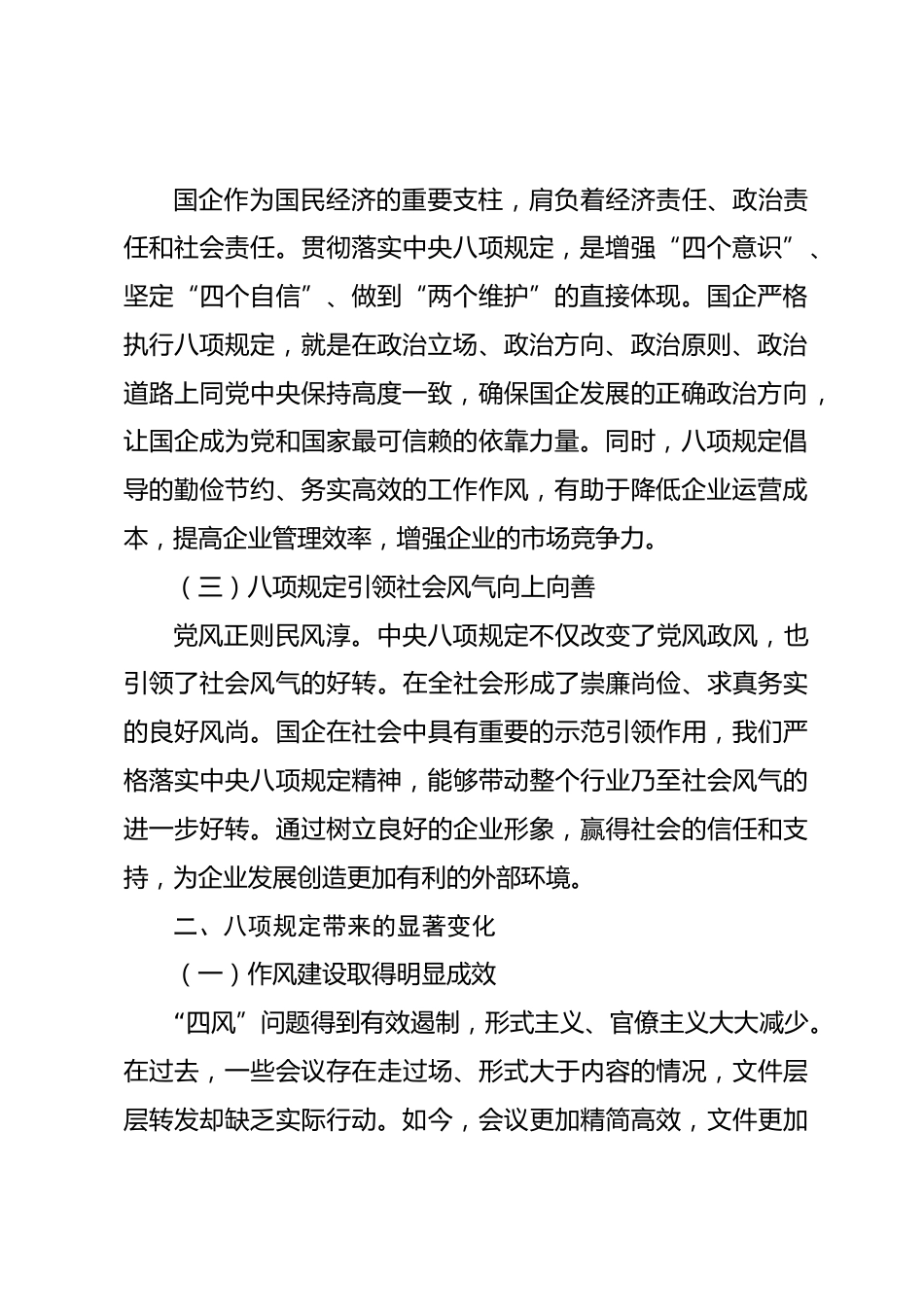 国企作为国民经济的重要支柱，肩负着经济责任、政治责任和社会责任。贯彻落实中央八项规定，是增强“四个意识”、坚定“四个自信”、做到“两个维护”的直接体现。国企严格执行八项规定，就是在政治立场、政治方向、政治原则、政治道路上同党中央保持高度一致，确保国企发展的正确政治方向，让国企成为党和国家最可信赖的依靠力量。同时，八项规定倡导的勤俭节约、务实高效的工作作风，有助于降低企业运营成本，提高企业管理效率，增强企业的市场竞争力。

（三）八项规定引领社会风气向上向善

党风正则民风淳。中央八项规定不仅改变了党风政风，也引领了社会风气的好转。在全社会形成了崇廉尚俭、求真务实的良好风尚。国企在社会中具有重要的示范引领作用，我们严格落实中央八项规定精神，能够带动整个行业乃至社会风气的进一步好转。通过树立良好的企业形象，赢得社会的信任和支持，为企业发展创造更加有利的外部环境。

二、八项规定带来的显著变化

（一）作风建设取得明显成效

“四风”问题得到有效遏制，形式主义、官僚主义大大减少。在过去，一些会议存在走过场、形式大于内容的情况，文件层层转发却缺乏实际行动。如今，会议更加精简高效，文件更加